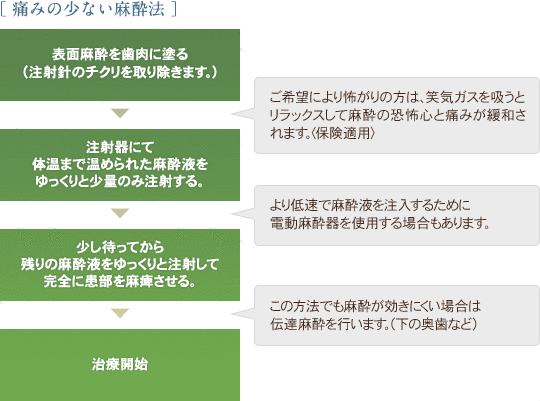 [ 痛みの少ない麻酔法 ]

表面麻酔を歯肉に塗る
（注射針のチクリを取り除きます。）

ご希望により怖がりの方は、笑気ガスを吸うとリラックスして麻酔の恐怖心と痛みが緩和されます。〈保険適用〉

注射器にて
体温まで温められた麻酔液を
ゆっくりと少量のみ注射する。

より低速で麻酔液を注入するために
電動麻酔器を使用する場合もあります。

少し待ってから
残りの麻酔液をゆっくりと注射して
完全に患部を麻痺させる。

この方法でも麻酔が効きにくい場合は
伝達麻酔を行います。（下の奥歯など）

治療開始